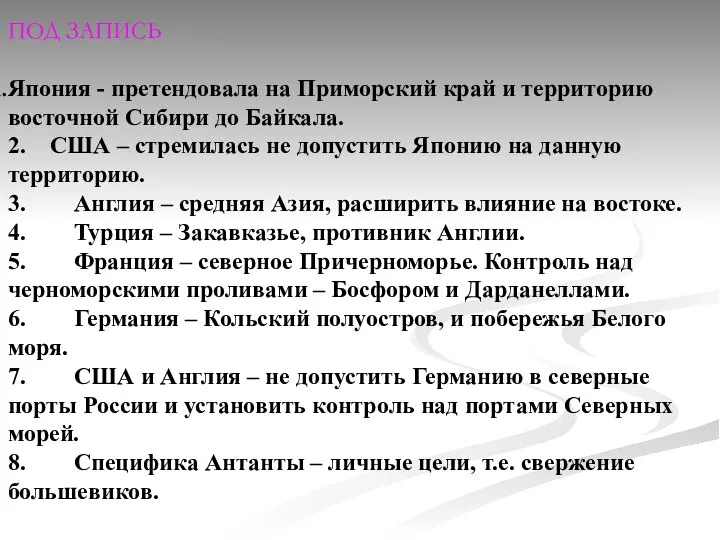 ПОД ЗАПИСЬ

.Япония - претендовала на Приморский край и территорию восточной Сибири до Байкала.
2. США – стремилась не допустить Японию на данную территорию.
3. Англия – средняя Азия, расширить влияние на востоке.
4. Турция – Закавказье, противник Англии.
5. Франция – северное Причерноморье. Контроль над черноморскими проливами – Босфором и Дарданеллами.
6. Германия – Кольский полуостров, и побережья Белого моря.
7. США и Англия – не допустить Германию в северные порты России и установить контроль над портами Северных морей.
8. Специфика Антанты – личные цели, т.е. свержение большевиков.